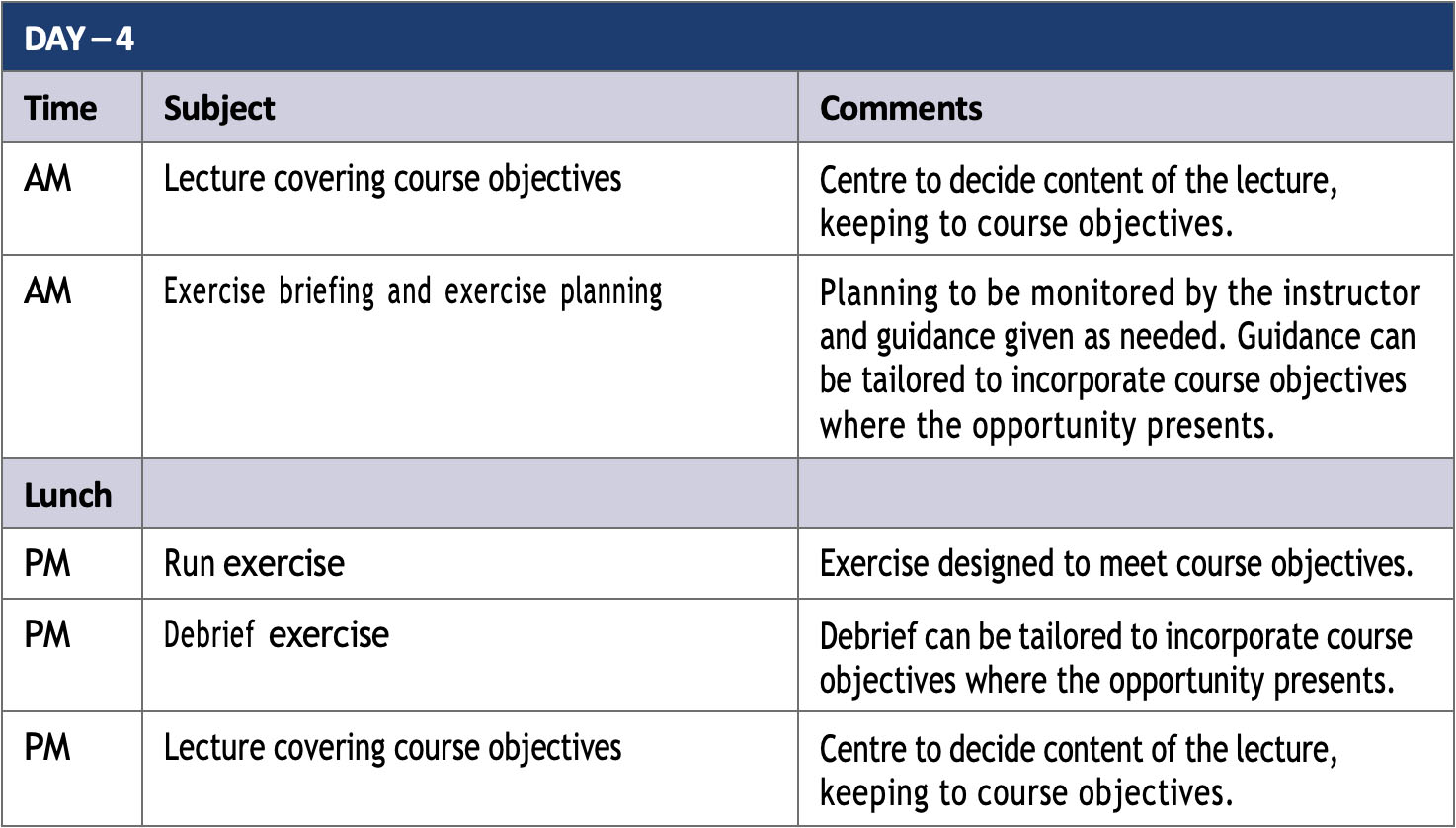 DAY – 4

| Time | Subject | Comments |
|---|---|---|
| AM | Lecture covering course objectives | Centre to decide content of the lecture, keeping to course objectives. |
| AM | Exercise briefing and exercise planning | Planning to be monitored by the instructor and guidance given as needed. Guidance can be tailored to incorporate course objectives where the opportunity presents. |
| Lunch | | |
| PM | Run exercise | Exercise designed to meet course objectives. |
| PM | Debrief exercise | Debrief can be tailored to incorporate course objectives where the opportunity presents. |
| PM | Lecture covering course objectives | Centre to decide content of the lecture, keeping to course objectives. |